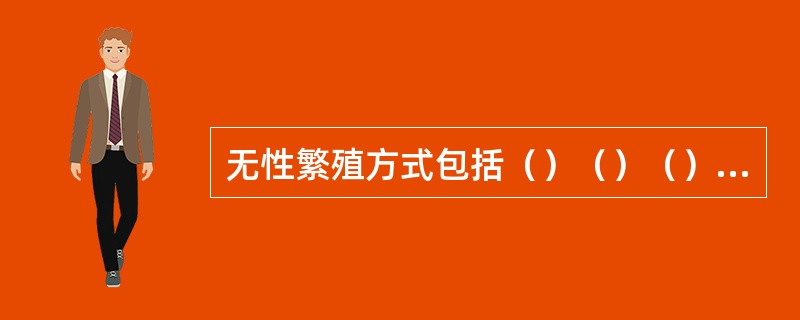 无性繁殖方式包括（）（）（）...